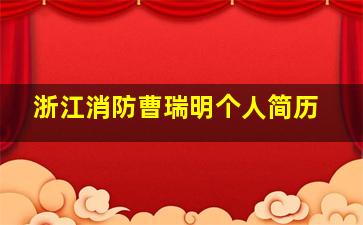 浙江消防曹瑞明个人简历